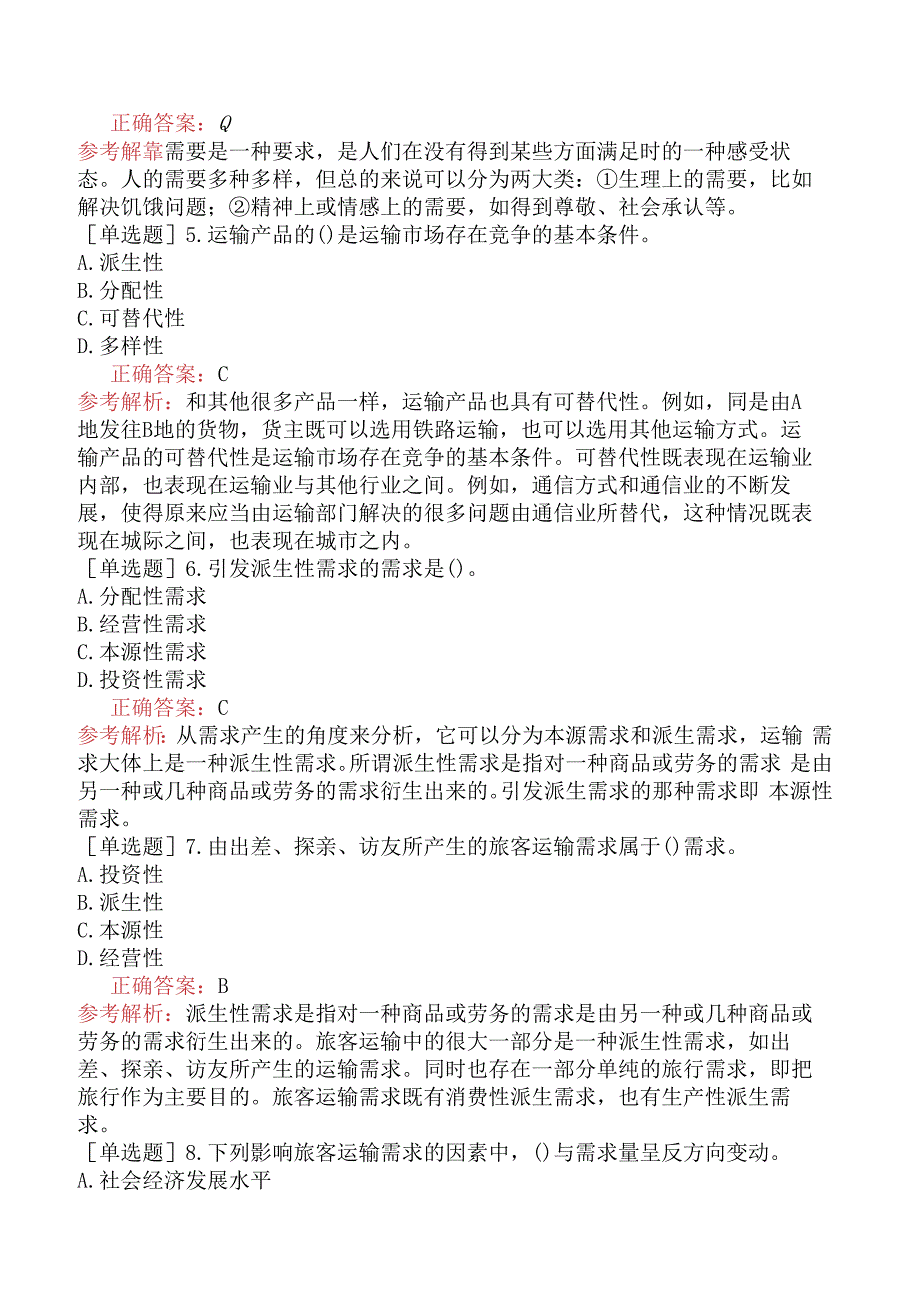 正确答案：Q
参考解靠需要是一种要求，是人们在没有得到某些方面满足时的一种感受状态。人的需要多种多样，但总的来说可以分为两大类：①生理上的需要，比如解决饥饿问题；②精神上或情感上的需要，如得到尊敬、社会承认等。
［单选题］5.运输产品的()是运输市场存在竞争的基本条件。
A.派生性
B.分配性
C.可替代性
D.多样性
正确答案：C
参考解析：和其他很多产品一样，运输产品也具有可替代性。例如，同是由A地发往B地的货物，货主既可以选用铁路运输，也可以选用其他运输方式。运输产品的可替代性是运输市场存在竞争的基本条件。可替代性既表现在运输业内部，也表现在运输业与其他行业之间。例如，通信方式和通信业的不断发展，使得原来应当由运输部门解决的很多问题由通信业所替代，这种情况既表现在城际之间，也表现在城市之内。
［单选题］6.引发派生性需求的需求是()。
A.分配性需求
B.经营性需求
C.本源性需求
D.投资性需求
正确答案：C
参考解析：从需求产生的角度来分析，它可以分为本源需求和派生需求，运输 需求大体上是一种派生性需求。所谓派生性需求是指对一种商品或劳务的需求 是由另一种或几种商品或劳务的需求衍生出来的。引发派生需求的那种需求即 本源性需求。
［单选题］7.由出差、探亲、访友所产生的旅客运输需求属于()需求。
A.投资性
B.派生性
C.本源性
D.经营性
正确答案：B
参考解析：派生性需求是指对一种商品或劳务的需求是由另一种或几种商品或劳务的需求衍生出来的。旅客运输中的很大一部分是一种派生性需求，如出差、探亲、访友所产生的运输需求。同时也存在一部分单纯的旅行需求，即把旅行作为主要目的。旅客运输需求既有消费性派生需求，也有生产性派生需求。
［单选题］8.下列影响旅客运输需求的因素中，()与需求量呈反方向变动。
A.社会经济发展水平